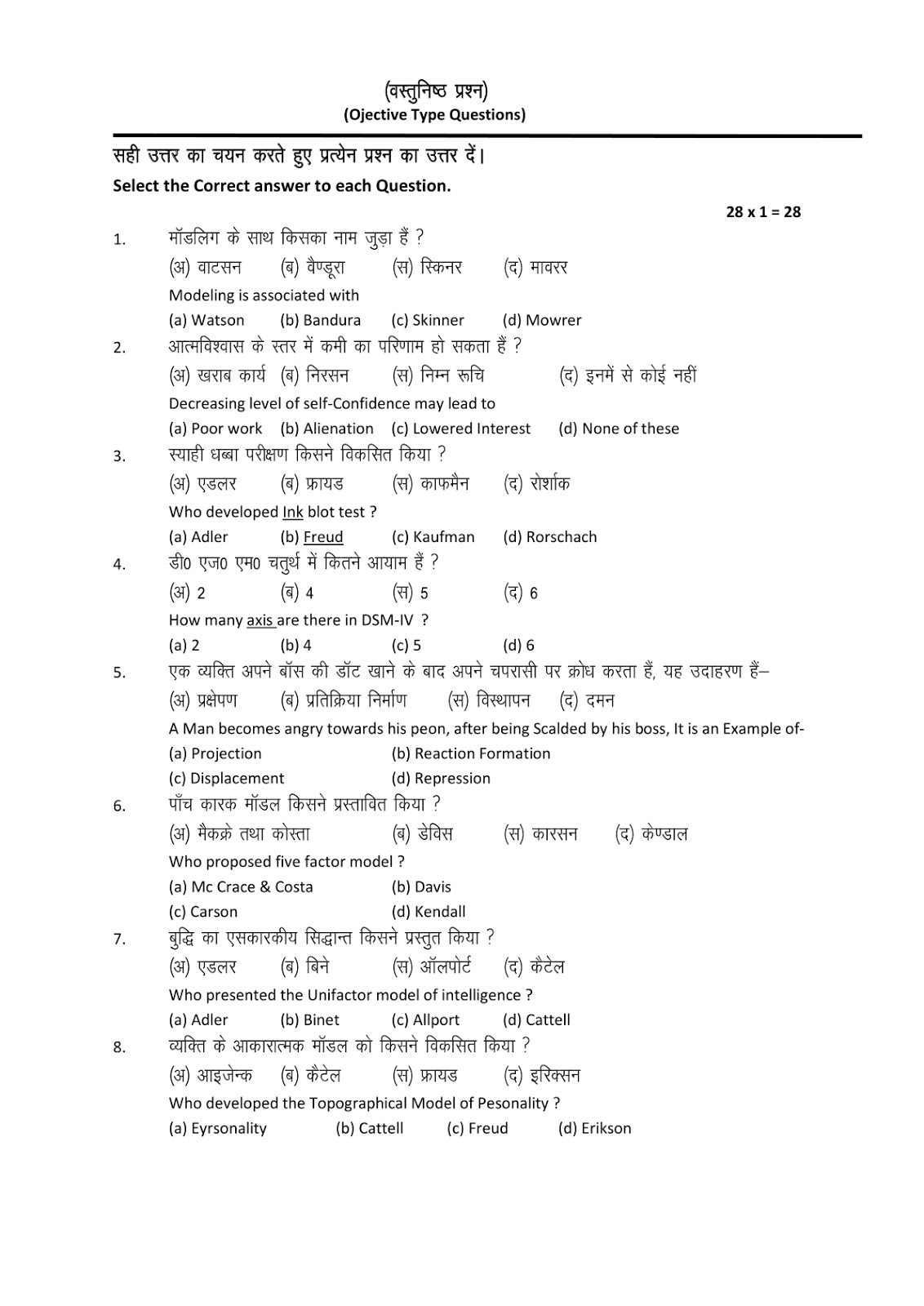 (वस्तुनिष्ठ प्रश्न)
(Ojective Type Questions)

सही उत्तर का चयन करते हुए प्रत्येन प्रश्न का उत्तर दें।
Select the Correct answer to each Question.

28 x 1 = 28

1. मॉडलिग के साथ किसका नाम जुड़ा हैं ?
(अ) वाटसन (ब) वैण्डूरा (स) स्किनर (द) मावरर
Modeling is associated with
(a) Watson (b) Bandura (c) Skinner (d) Mowrer

2. आत्मविश्वास के स्तर में कमी का परिणाम हो सकता हैं ?
(अ) खराब कार्य (ब) निरसन (स) निम्न रूचि (द) इनमें से कोई नहीं
Decreasing level of self-Confidence may lead to
(a) Poor work (b) Alienation (c) Lowered Interest (d) None of these

3. स्याही धब्बा परीक्षण किसने विकसित किया ?
(अ) एडलर (ब) फ्रायड (स) काफमैन (द) रोर्शाक
Who developed Ink blot test ?
(a) Adler (b) Freud (c) Kaufman (d) Rorschach

4. डी0 एज0 एम0 चतुर्थ में कितने आयाम हैं ?
(अ) 2 (ब) 4 (स) 5 (द) 6
How many axis are there in DSM-IV ?
(a) 2 (b) 4 (c) 5 (d) 6

5. एक व्यक्ति अपने बॉस की डॉट खाने के बाद अपने चपरासी पर क्रोध करता हैं, यह उदाहरण हैं–
(अ) प्रक्षेपण (ब) प्रतिक्रिया निर्माण (स) विस्थापन (द) दमन
A Man becomes angry towards his peon, after being Scalded by his boss, It is an Example of-
(a) Projection (b) Reaction Formation
(c) Displacement (d) Repression

6. पाँच कारक मॉडल किसने प्रस्तावित किया ?
(अ) मैकक्रे तथा कोस्ता (ब) डेविस (स) कारसन (द) केण्डाल
Who proposed five factor model ?
(a) Mc Crace & Costa (b) Davis
(c) Carson (d) Kendall

7. बुद्धि का एसकारकीय सिद्धान्त किसने प्रस्तुत किया ?
(अ) एडलर (ब) बिने (स) ऑलपोर्ट (द) कैटेल
Who presented the Unifactor model of intelligence ?
(a) Adler (b) Binet (c) Allport (d) Cattell

8. व्यक्ति के आकारात्मक मॉडल को किसने विकसित किया ?
(अ) आइजेन्क (ब) कैटेल (स) फ्रायड (द) इरिक्सन
Who developed the Topographical Model of Pesonality ?
(a) Eyrsonality (b) Cattell (c) Freud (d) Erikson